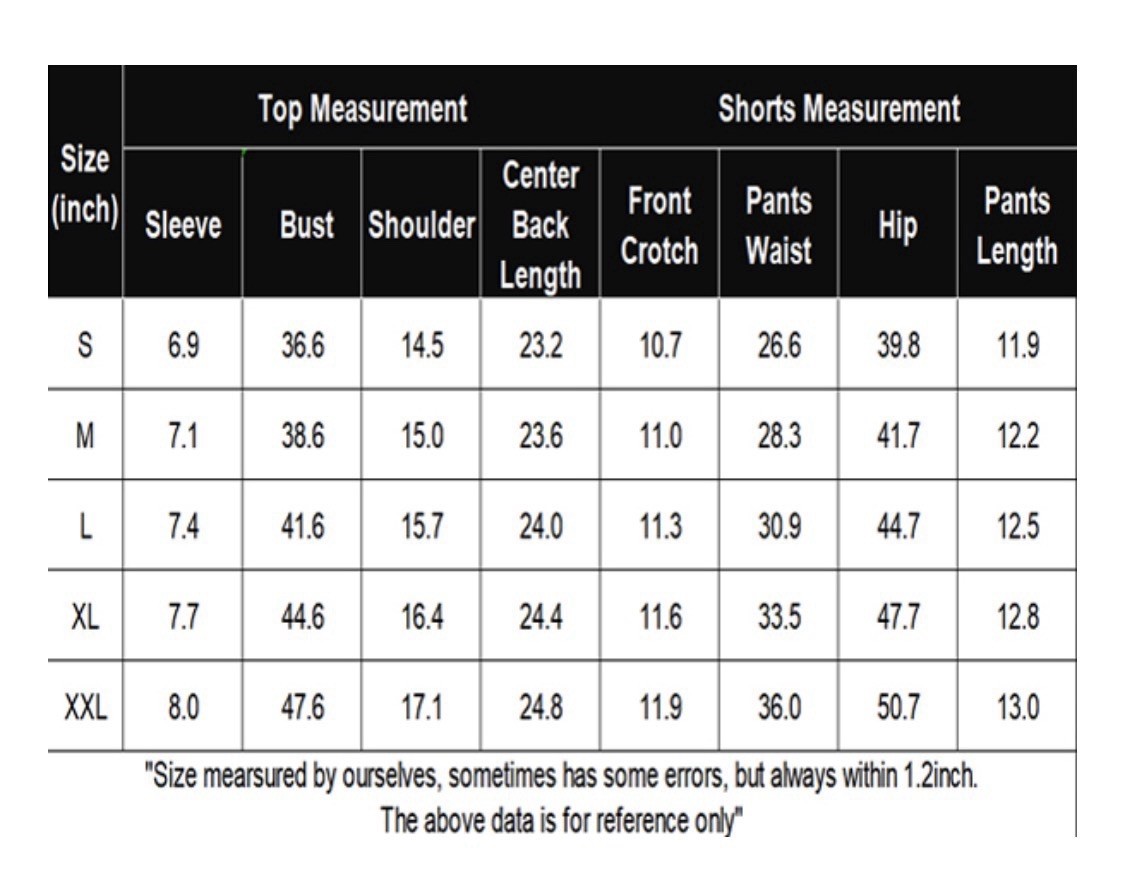 | Size (inch) | Top Measurement | | | | Shorts Measurement | | | |
|---|---|---|---|---|---|---|---|---|
| | Sleeve | Bust | Shoulder | Center Back Length | Front Crotch | Pants Waist | Hip | Pants Length |
| S | 6.9 | 36.6 | 14.5 | 23.2 | 10.7 | 26.6 | 39.8 | 11.9 |
| M | 7.1 | 38.6 | 15.0 | 23.6 | 11.0 | 28.3 | 41.7 | 12.2 |
| L | 7.4 | 41.6 | 15.7 | 24.0 | 11.3 | 30.9 | 44.7 | 12.5 |
| XL | 7.7 | 44.6 | 16.4 | 24.4 | 11.6 | 33.5 | 47.7 | 12.8 |
| XXL | 8.0 | 47.6 | 17.1 | 24.8 | 11.9 | 36.0 | 50.7 | 13.0 |

"Size mearsured by ourselves, sometimes has some errors, but always within 1.2inch. The above data is for reference only"